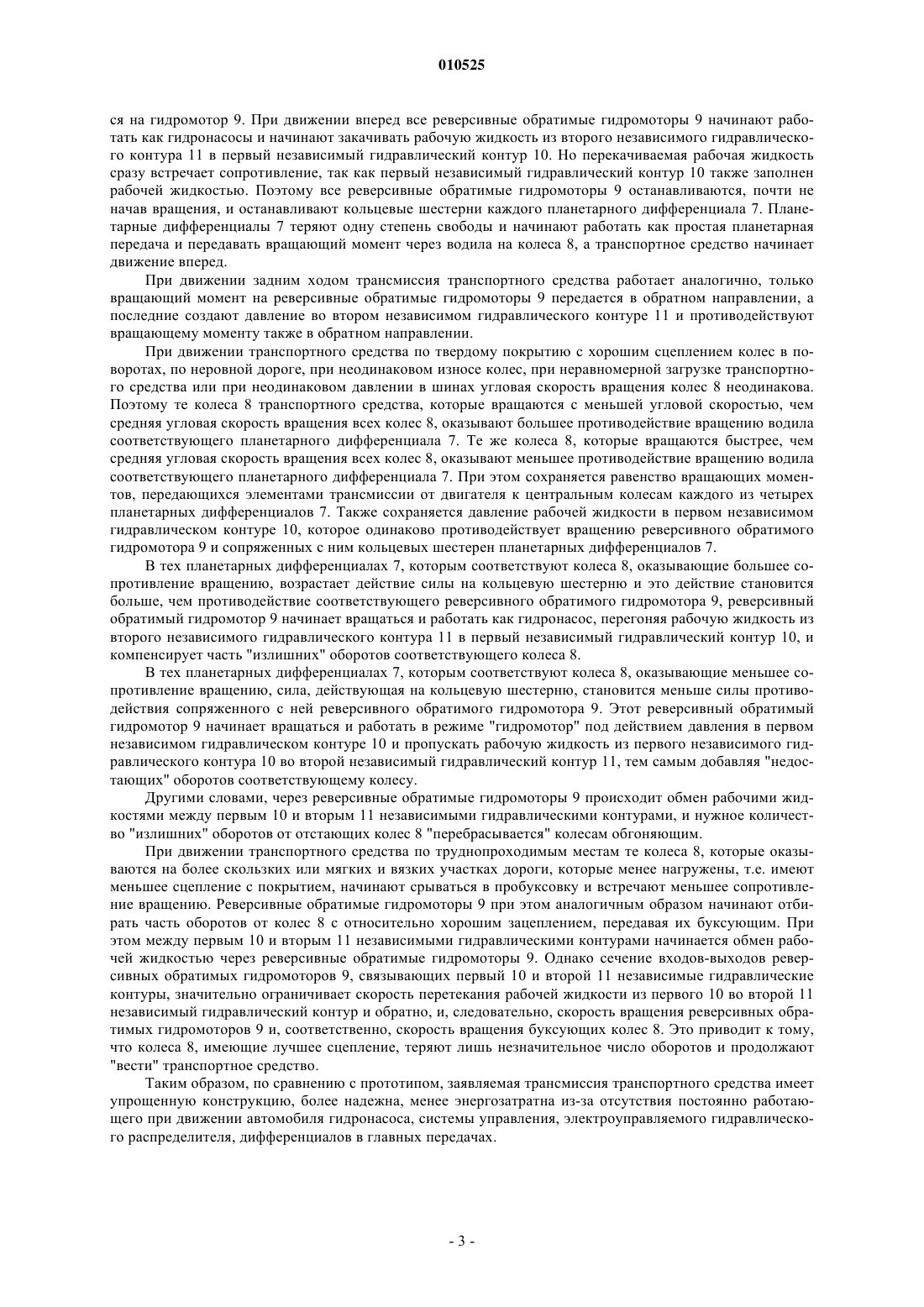 010525

ся на гидромотор 9. При движении вперед все реверсивные обратимые гидромоторы 9 начинают работать как гидронасосы и начинают закачивать рабочую жидкость из второго независимого гидравлического контура 11 в первый независимый гидравлический контур 10. Но перекачиваемая рабочая жидкость сразу встречает сопротивление, так как первый независимый гидравлический контур 10 также заполнен рабочей жидкостью. Поэтому все реверсивные обратимые гидромоторы 9 останавливаются, почти не начав вращения, и останавливают кольцевые шестерни каждого планетарного дифференциала 7. Планетарные дифференциалы 7 теряют одну степень свободы и начинают работать как простая планетарная передача и передавать вращающий момент через водила на колеса 8, а транспортное средство начинает движение вперед.

При движении задним ходом трансмиссия транспортного средства работает аналогично, только вращающий момент на реверсивные обратимые гидромоторы 9 передается в обратном направлении, а последние создают давление во втором независимом гидравлического контуре 11 и противодействуют вращающему моменту также в обратном направлении.

При движении транспортного средства по твердому покрытию с хорошим сцеплением колес в поворотах, по неровной дороге, при неодинаковом износе колес, при неравномерной загрузке транспортного средства или при неодинаковом давлении в шинах угловая скорость вращения колес 8 неодинакова. Поэтому те колеса 8 транспортного средства, которые вращаются с меньшей угловой скоростью, чем средняя угловая скорость вращения всех колес 8, оказывают большее противодействие вращению водила соответствующего планетарного дифференциала 7. Те же колеса 8, которые вращаются быстрее, чем средняя угловая скорость вращения всех колес 8, оказывают меньшее противодействие вращению водила соответствующего планетарного дифференциала 7. При этом сохраняется равенство вращающих моментов, передающихся элементами трансмиссии от двигателя к центральным колесам каждого из четырех планетарных дифференциалов 7. Также сохраняется давление рабочей жидкости в первом независимом гидравлическом контуре 10, которое одинаково противодействует вращению реверсивного обратимого гидромотора 9 и сопряженных с ним кольцевых шестерен планетарных дифференциалов 7.

В тех планетарных дифференциалах 7, которым соответствуют колеса 8, оказывающие большее сопротивление вращению, возрастает действие силы на кольцевую шестерню и это действие становится больше, чем противодействие соответствующего реверсивного обратимого гидромотора 9, реверсивный обратимый гидромотор 9 начинает вращаться и работать как гидронасос, перегоняя рабочую жидкость из второго независимого гидравлического контура 11 в первый независимый гидравлический контур 10, и компенсирует часть "излишних" оборотов соответствующего колеса 8.

В тех планетарных дифференциалах 7, которым соответствуют колеса 8, оказывающие меньшее сопротивление вращению, сила, действующая на кольцевую шестерню, становится меньше силы противодействия сопряженного с ней реверсивного обратимого гидромотора 9. Этот реверсивный обратимый гидромотор 9 начинает вращаться и работать в режиме "гидромотор" под действием давления в первом независимом гидравлическом контуре 10 и пропускать рабочую жидкость из первого независимого гидравлического контура 10 во второй независимый гидравлический контур 11, тем самым добавляя "недостающих" оборотов соответствующему колесу.

Другими словами, через реверсивные обратимые гидромоторы 9 происходит обмен рабочими жидкостями между первым 10 и вторым 11 независимыми гидравлическими контурами, и нужное количество "излишних" оборотов от отстающих колес 8 "перебрасывается" колесам обгоняющим.

При движении транспортного средства по труднопроходимым местам те колеса 8, которые оказываются на более скользких или мягких и вязких участках дороги, которые менее нагружены, т.е. имеют меньшее сцепление с покрытием, начинают срываться в пробуксовку и встречают меньшее сопротивление вращению. Реверсивные обратимые гидромоторы 9 при этом аналогичным образом начинают отбирать часть оборотов от колес 8 с относительно хорошим зацеплением, передавая их буксующим. При этом между первым 10 и вторым 11 независимыми гидравлическими контурами начинается обмен рабочей жидкостью через реверсивные обратимые гидромоторы 9. Однако сечение входов-выходов реверсивных обратимых гидромоторов 9, связывающих первый 10 и второй 11 независимые гидравлические контуры, значительно ограничивает скорость перетекания рабочей жидкости из первого 10 во второй 11 независимый гидравлический контур и обратно, и, следовательно, скорость вращения реверсивных обратимых гидромоторов 9 и, соответственно, скорость вращения буксующих колес 8. Это приводит к тому, что колеса 8, имеющие лучшее сцепление, теряют лишь незначительное число оборотов и продолжают "вести" транспортное средство.

Таким образом, по сравнению с прототипом, заявляемая трансмиссия транспортного средства имеет упрощенную конструкцию, более надежна, менее энергозатратна из-за отсутствия постоянно работающего при движении автомобиля гидронасоса, системы управления, электроуправляемого гидравлического распределителя, дифференциалов в главных передачах.

- 3 -